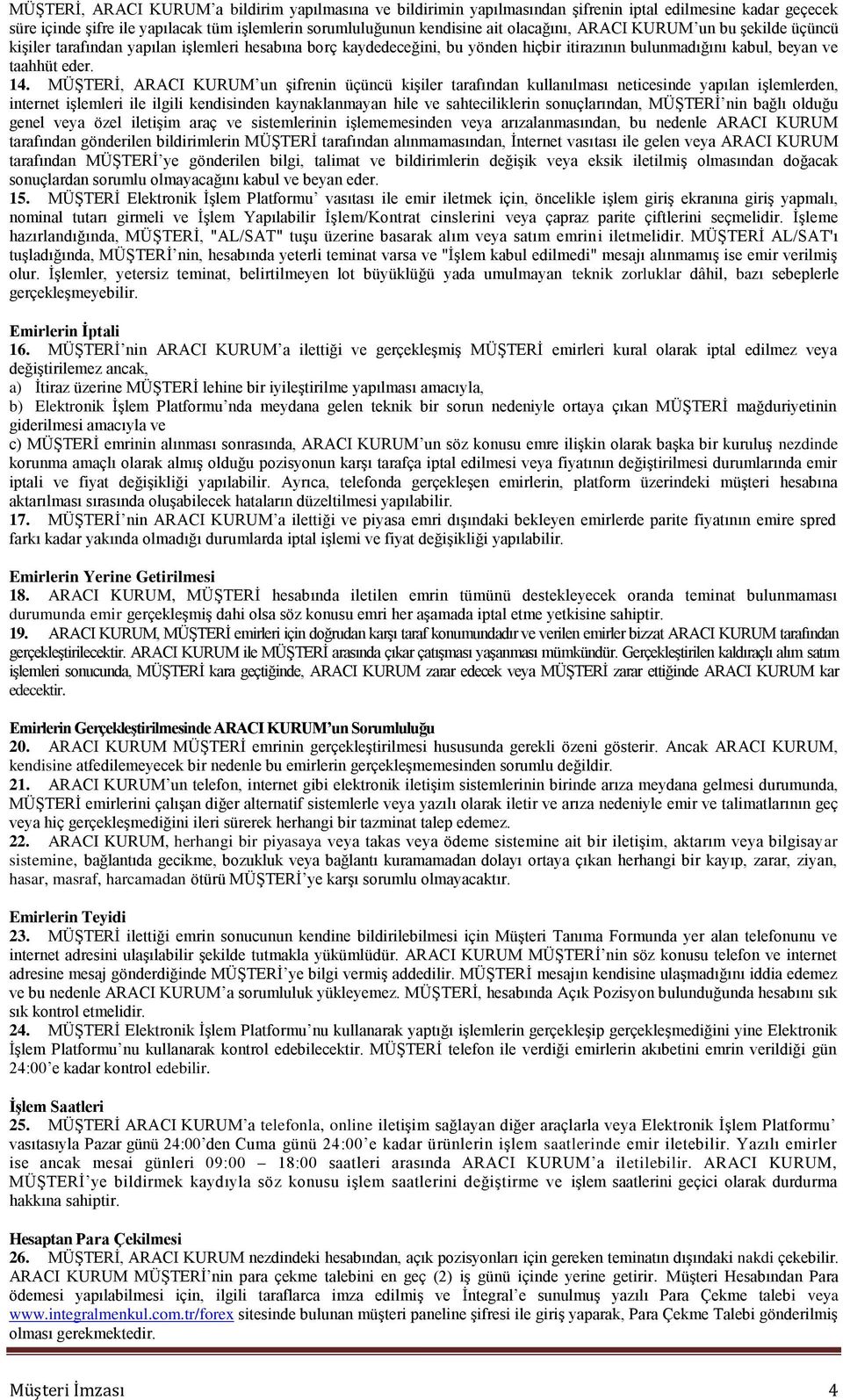 MÜŞTERİ, ARACI KURUM'a bildirim yapılmasına ve bildirimin yapılmasından şifrenin iptal edilmesine kadar geçecek süre içinde şifre ile yapılacak tüm işlemlerin sorumluluğunun kendisine ait olacağını, ARACI KURUM'un bu şekilde üçüncü kişiler tarafından yapılan işlemleri hesabına borç kaydedeceğini, bu yönden hiçbir itirazının bulunmadığını kabul, beyan ve taahhüt eder.

14. MÜŞTERİ, ARACI KURUM'un şifrenin üçüncü kişiler tarafından kullanılması neticesinde yapılan işlemlerden, internet işlemleri ile ilgili kendisinden kaynaklanmayan hile ve sahteciliklerin sonuçlarından, MÜŞTERİ'nin bağlı olduğu genel veya özel iletişim araç ve sistemlerinin işlememesinden veya arızalanmasından, bu nedenle ARACI KURUM tarafından gönderilen bildirimlerin MÜŞTERİ tarafından alınmamasından, İnternet vasıtası ile gelen veya ARACI KURUM tarafından MÜŞTERİ'ye gönderilen bilgi, talimat ve bildirimlerin değişik veya eksik iletilmiş olmasından doğacak sonuçlardan sorumlu olmayacağını kabul ve beyan eder.

15. MÜŞTERİ Elektronik İşlem Platformu' vasıtası ile emir iletmek için, öncelikle işlem giriş ekranına giriş yapmalı, nominal tutarı girmeli ve İşlem Yapılabilir İşlem/Kontrat cinslerini veya çapraz parite çiftlerini seçmelidir. İşleme hazırlandığında, MÜŞTERİ, "AL/SAT" tuşu üzerine basarak alım veya satım emrini iletmelidir. MÜŞTERİ AL/SAT'ı tuşladığında, MÜŞTERİ'nin, hesabında yeterli teminat varsa ve "İşlem kabul edilmedi" mesajı alınmamış ise emir verilmiş olur. İşlemler, yetersiz teminat, belirtilmeyen lot büyüklüğü yada umulmayan teknik zorluklar dâhil, bazı sebeplerle gerçekleşmeyebilir.

Emirlerin İptali
16. MÜŞTERİ'nin ARACI KURUM'a ilettiği ve gerçekleşmiş MÜŞTERİ emirleri kural olarak iptal edilmez veya değiştirilemez ancak,
a) İtiraz üzerine MÜŞTERİ lehine bir iyileştirilme yapılması amacıyla,
b) Elektronik İşlem Platformu'nda meydana gelen teknik bir sorun nedeniyle ortaya çıkan MÜŞTERİ mağduriyetinin giderilmesi amacıyla ve
c) MÜŞTERİ emrinin alınması sırasında, ARACI KURUM'un söz konusu emre ilişkin olarak başka bir kuruluş nezdinde korunma amaçlı olarak almış olduğu pozisyonun karşı tarafça iptal edilmesi veya fiyatının değiştirilmesi durumlarında emir iptali ve fiyat değişikliği yapılabilir. Ayrıca, telefonda gerçekleşen emirlerin, platform üzerindeki müşteri hesabına aktarılması sırasında oluşabilecek hataların düzeltilmesi yapılabilir.
17. MÜŞTERİ'nin ARACI KURUM'a ilettiği ve piyasa emri dışındaki bekleyen emirlerde parite fiyatının emire spred farkı kadar yakında olmadığı durumlarda iptal işlemi ve fiyat değişikliği yapılabilir.

Emirlerin Yerine Getirilmesi
18. ARACI KURUM, MÜŞTERİ hesabında iletilen emrin tümünü destekleyecek oranda teminat bulunmaması durumunda emir gerçekleşmiş dahi olsa söz konusu emri her aşamada iptal etme yetkisine sahiptir.
19. ARACI KURUM, MÜŞTERİ emirleri için doğrudan karşı taraf konumundadır ve verilen emirler bizzat ARACI KURUM tarafından gerçekleştirilecektir. ARACI KURUM ile MÜŞTERİ arasında çıkar çatışması yaşanması mümkündür. Gerçekleştirilen kaldıraçlı alım satım işlemleri sonucunda, MÜŞTERİ kara geçtiğinde, ARACI KURUM zarar edecek veya MÜŞTERİ zarar ettiğinde ARACI KURUM kar edecektir.

Emirlerin Gerçekleştirilmesinde ARACI KURUM'un Sorumluluğu
20. ARACI KURUM MÜŞTERİ emrinin gerçekleştirilmesi hususunda gerekli özeni gösterir. Ancak ARACI KURUM, kendisine atfedilemeyecek bir nedenle bu emirlerin gerçekleşmemesinden sorumlu değildir.
21. ARACI KURUM'un telefon, internet gibi elektronik iletişim sistemlerinin birinde arıza meydana gelmesi durumunda, MÜŞTERİ emirlerini çalışan diğer alternatif sistemlerle veya yazılı olarak iletir ve arıza nedeniyle emir ve talimatlarının geç veya hiç gerçekleşmediğini ileri sürerek herhangi bir tazminat talep edemez.
22. ARACI KURUM, herhangi bir piyasaya veya takas veya ödeme sistemine ait bir iletişim, aktarım veya bilgisayar sistemine, bağlantıda gecikme, bozukluk veya bağlantı kuramamadan dolayı ortaya çıkan herhangi bir kayıp, zarar, ziyan, hasar, masraf, harcamadan ötürü MÜŞTERİ'ye karşı sorumlu olmayacaktır.

Emirlerin Teyidi
23. MÜŞTERİ ilettiği emrin sonucunun kendine bildirilebilmesi için Müşteri Tanıma Formunda yer alan telefonunu ve internet adresini ulaşılabilir şekilde tutmakla yükümlüdür. ARACI KURUM MÜŞTERİ'nin söz konusu telefon ve internet adresine mesaj gönderdiğinde MÜŞTERİ'ye bilgi vermiş addedilir. MÜŞTERİ mesajın kendisine ulaşmadığını iddia edemez ve bu nedenle ARACI KURUM'a sorumluluk yükleyemez. MÜŞTERİ, hesabında Açık Pozisyon bulunduğunda hesabını sık sık kontrol etmelidir.
24. MÜŞTERİ Elektronik İşlem Platformu'nu kullanarak yaptığı işlemlerin gerçekleşip gerçekleşmediğini yine Elektronik İşlem Platformu'nu kullanarak kontrol edebilecektir. MÜŞTERİ telefon ile verdiği emirlerin akıbetini emrin verildiği gün 24:00'e kadar kontrol edebilir.

İşlem Saatleri
25. MÜŞTERİ ARACI KURUM'a telefonla, online iletişim sağlayan diğer araçlarla veya Elektronik İşlem Platformu' vasıtasıyla Pazar günü 24:00'den Cuma günü 24:00'e kadar ürünlerin işlem saatlerinde emir iletebilir. Yazılı emirler ise ancak mesai günleri 09:00 – 18:00 saatleri arasında ARACI KURUM'a iletilebilir. ARACI KURUM, MÜŞTERİ'ye bildirmek kaydıyla söz konusu işlem saatlerini değiştirme ve işlem saatlerini geçici olarak durdurma hakkına sahiptir.

Hesaptan Para Çekilmesi
26. MÜŞTERİ, ARACI KURUM nezdindeki hesabından, açık pozisyonları için gereken teminatın dışındaki nakdi çekebilir. ARACI KURUM MÜŞTERİ'nin para çekme talebini en geç (2) iş günü içinde yerine getirir. Müşteri Hesabından Para ödemesi yapılabilmesi için, ilgili taraflarca imza edilmiş ve İntegral'e sunulmuş yazılı Para Çekme talebi veya www.integralmenkul.com.tr/forex sitesinde bulunan müşteri paneline şifresi ile giriş yaparak, Para Çekme Talebi gönderilmiş olması gerekmektedir.

Müşteri İmzası 4